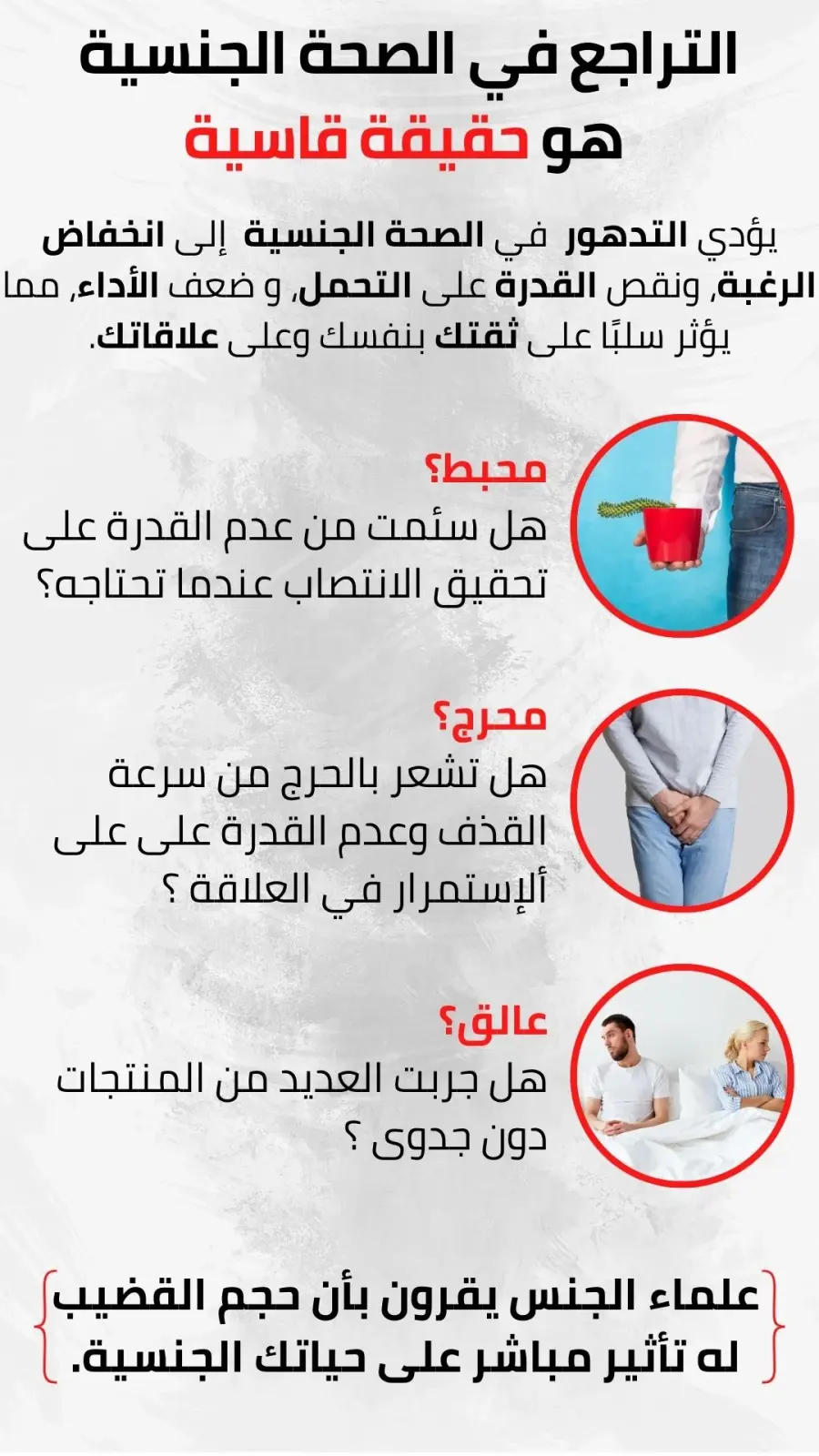 التراجع في الصحة الجنسية
هو حقيقة قاسية

يؤدي التدهور في الصحة الجنسية إلى انخفاض الرغبة, ونقص القدرة على التحمل, و ضعف الأداء, مما يؤثر سلبًا على ثقتك بنفسك وعلى علاقاتك.

محبط؟
هل سئمت من عدم القدرة على تحقيق الانتصاب عندما تحتاجه؟

محرج؟
هل تشعر بالحرج من سرعة القذف وعدم القدرة على على ألإستمرار في العلاقة ؟

عالق؟
هل جربت العديد من المنتجات دون جدوى ؟

علماء الجنس يقرون بأن حجم القضيب له تأثير مباشر على حياتك الجنسية.